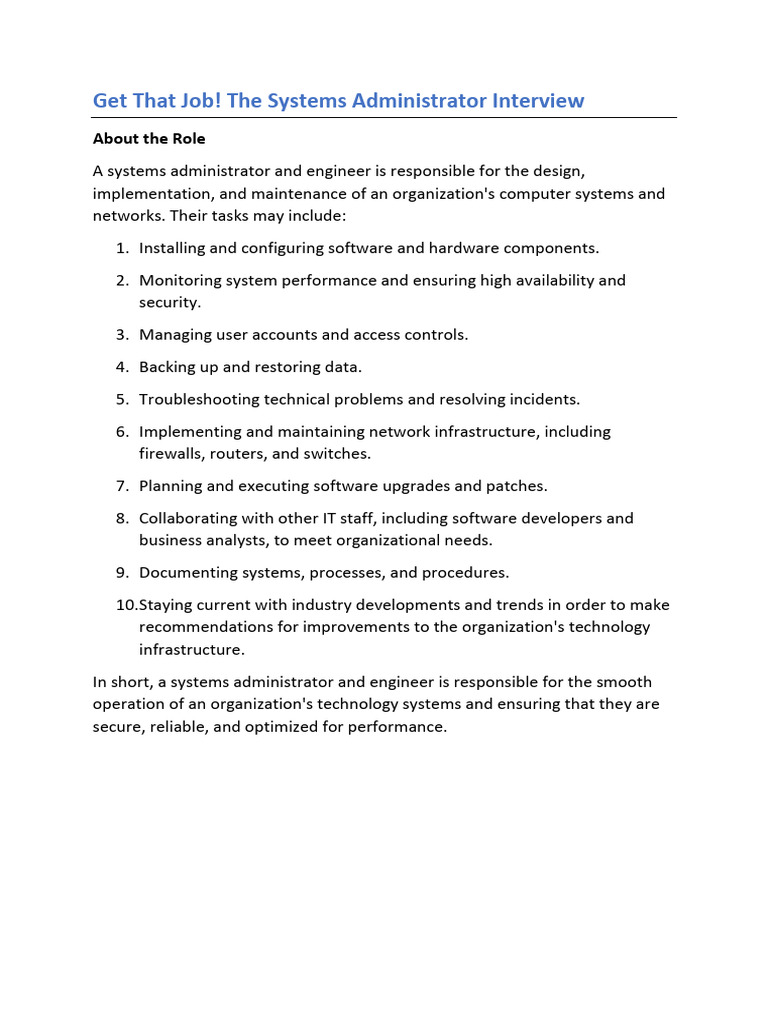 Get That Job! The Systems Administrator Interview

About the Role

A systems administrator and engineer is responsible for the design, implementation, and maintenance of an organization's computer systems and networks. Their tasks may include:

1. Installing and configuring software and hardware components.
2. Monitoring system performance and ensuring high availability and security.
3. Managing user accounts and access controls.
4. Backing up and restoring data.
5. Troubleshooting technical problems and resolving incidents.
6. Implementing and maintaining network infrastructure, including firewalls, routers, and switches.
7. Planning and executing software upgrades and patches.
8. Collaborating with other IT staff, including software developers and business analysts, to meet organizational needs.
9. Documenting systems, processes, and procedures.
10. Staying current with industry developments and trends in order to make recommendations for improvements to the organization's technology infrastructure.

In short, a systems administrator and engineer is responsible for the smooth operation of an organization's technology systems and ensuring that they are secure, reliable, and optimized for performance.